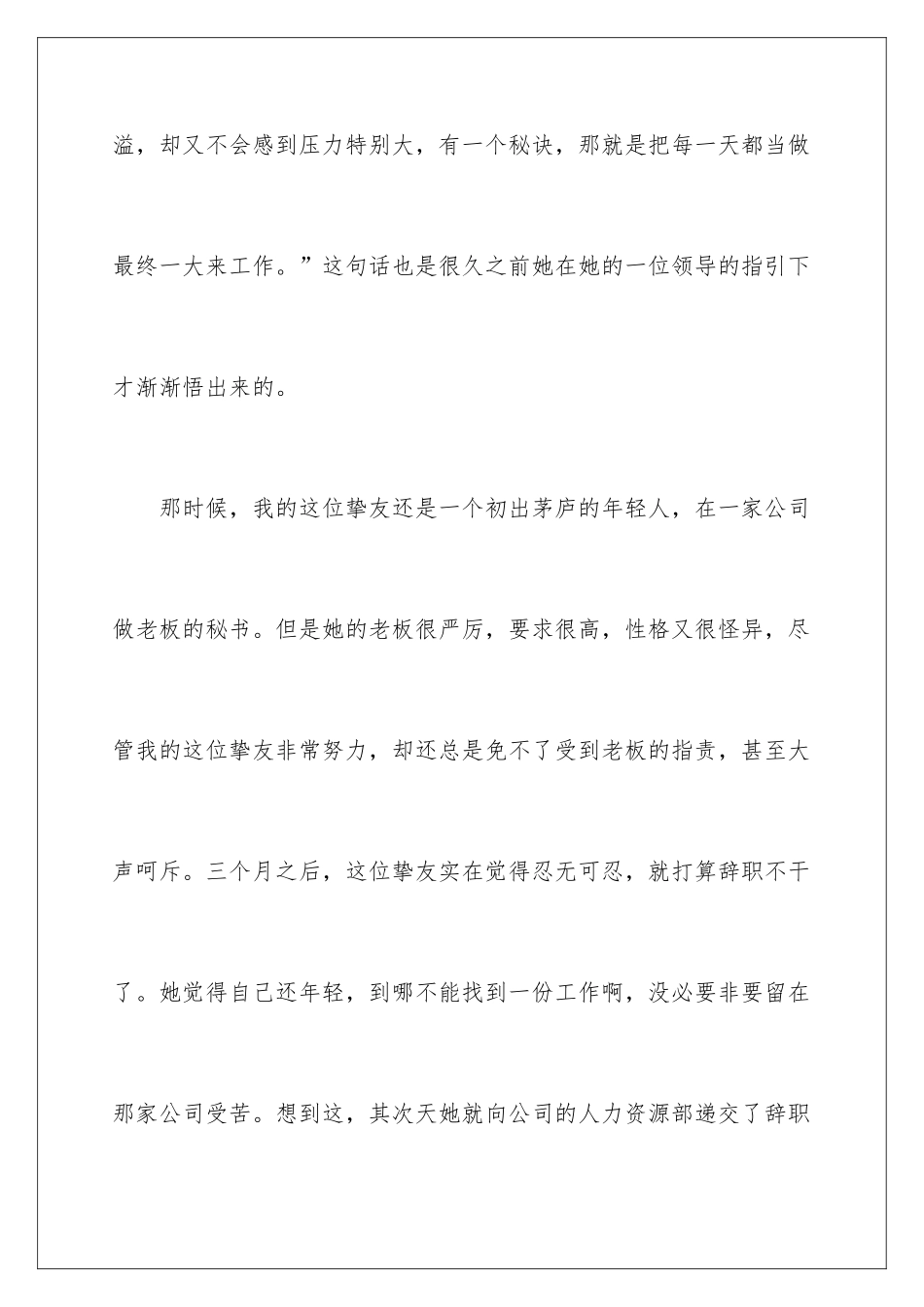 溢，却又不会感到压力特别大，有一个秘诀，那就是把每一天都当做最终一大来工作。”这句话也是很久之前她在她的一位领导的指引下才渐渐悟出来的。

那时候，我的这位挚友还是一个初出茅庐的年轻人，在一家公司做老板的秘书。但是她的老板很严厉，要求很高，性格又很怪异，尽管我的这位挚友非常努力，却还总是免不了受到老板的指责，甚至大声呵斥。三个月之后，这位挚友实在觉得忍无可忍，就打算辞职不干了。她觉得自己还年轻，到哪不能找到一份工作啊，没必要非要留在那家公司受苦。想到这，其次天她就向公司的人力资源部递交了辞职